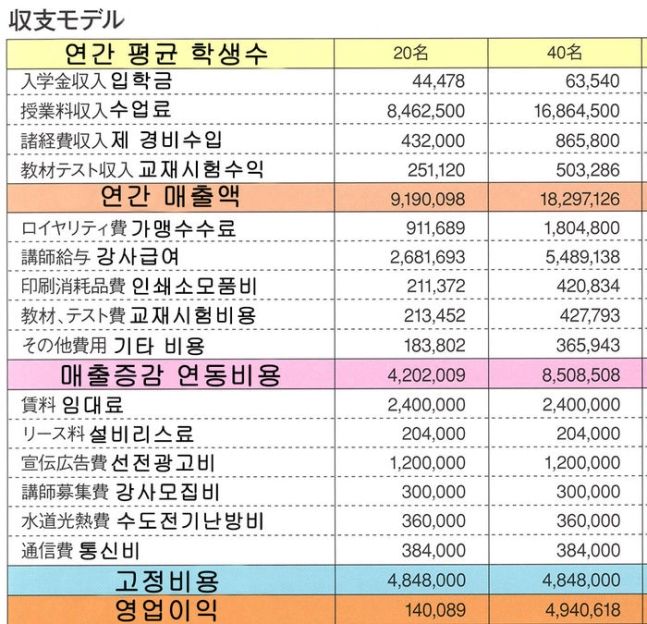 収支モデル

| 연간 평균 학생수 | 20名 | 40名 |
|---|---|---|
| 入学金収入 입학금 | 44,478 | 63,540 |
| 授業料収入 수업료 | 8,462,500 | 16,864,500 |
| 諸経費収入 제 경비수입 | 432,000 | 865,800 |
| 教材テスト収入 교재시험수익 | 251,120 | 503,286 |
| 연간 매출액 | 9,190,098 | 18,297,126 |
| ロイヤリティ費 가맹수수료 | 911,689 | 1,804,800 |
| 講師給与 강사급여 | 2,681,693 | 5,489,138 |
| 印刷消耗品費 인쇄소모품비 | 211,372 | 420,834 |
| 教材、テスト費 교재시험비용 | 213,452 | 427,793 |
| その他費用 기타 비용 | 183,802 | 365,943 |
| 매출증감 연동비용 | 4,202,009 | 8,508,508 |
| 賃料 임대료 | 2,400,000 | 2,400,000 |
| リース料 설비리스료 | 204,000 | 204,000 |
| 宣伝広告費 선전광고비 | 1,200,000 | 1,200,000 |
| 講師募集費 강사모집비 | 300,000 | 300,000 |
| 水道光熱費 수도전기난방비 | 360,000 | 360,000 |
| 通信費 통신비 | 384,000 | 384,000 |
| 고정비용 | 4,848,000 | 4,848,000 |
| 영업이익 | 140,089 | 4,940,618 |